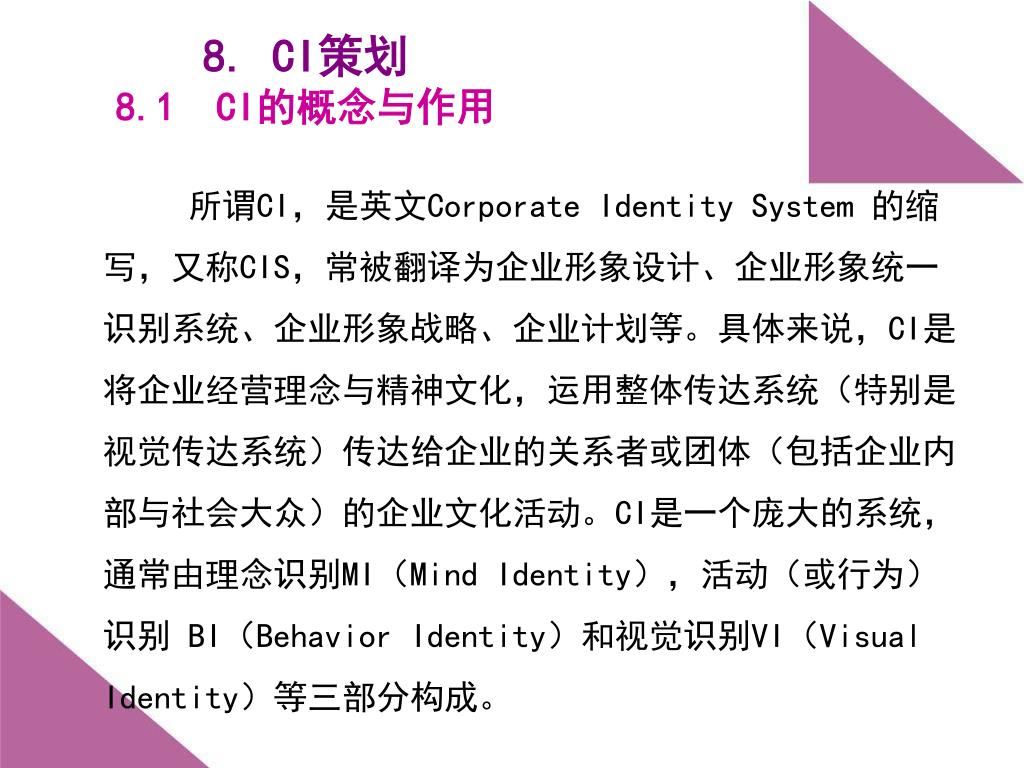 8. CI策划
8.1 CI的概念与作用

所谓CI，是英文Corporate Identity System 的缩写，又称CIS，常被翻译为企业形象设计、企业形象统一识别系统、企业形象战略、企业计划等。具体来说，CI是将企业经营理念与精神文化，运用整体传达系统（特别是视觉传达系统）传达给企业的关系者或团体（包括企业内部与社会大众）的企业文化活动。CI是一个庞大的系统，通常由理念识别MI（Mind Identity），活动（或行为）识别 BI（Behavior Identity）和视觉识别VI（Visual Identity）等三部分构成。